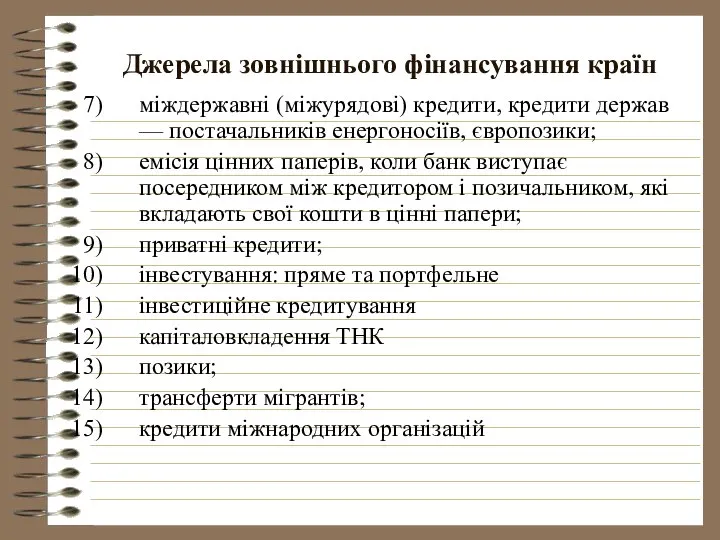 Джерела зовнішнього фінансування країн

7) міждержавні (міжурядові) кредити, кредити держав — постачальників енергоносіїв, європозики;
8) емісія цінних паперів, коли банк виступає посередником між кредитором і позичальником, які вкладають свої кошти в цінні папери;
9) приватні кредити;
10) інвестування: пряме та портфельне
11) інвестиційне кредитування
12) капіталовкладення ТНК
13) позики;
14) трансферти мігрантів;
15) кредити міжнародних організацій